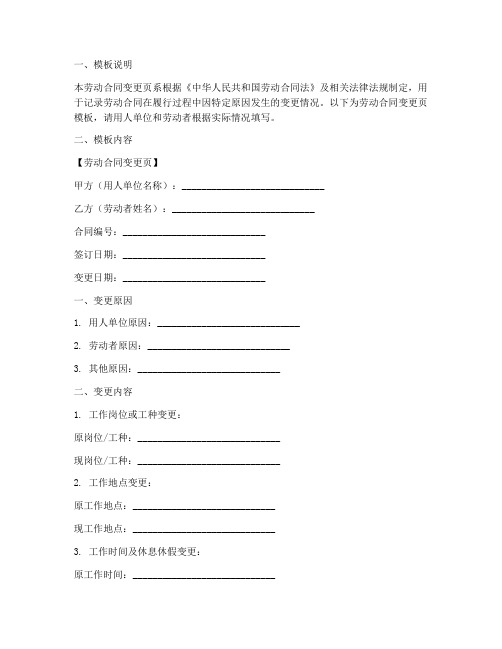 一、模板说明

本劳动合同变更页系根据《中华人民共和国劳动合同法》及相关法律法规制定，用于记录劳动合同在履行过程中因特定原因发生的变更情况。以下为劳动合同变更页模板，请用人单位和劳动者根据实际情况填写。

二、模板内容

【劳动合同变更页】

甲方（用人单位名称）：______________________________

乙方（劳动者姓名）：______________________________

合同编号：______________________________

签订日期：______________________________

变更日期：______________________________

一、变更原因

1. 用人单位原因：______________________________

2. 劳动者原因：______________________________

3. 其他原因：______________________________

二、变更内容

1. 工作岗位或工种变更：

原岗位/工种：______________________________

现岗位/工种：______________________________

2. 工作地点变更：

原工作地点：______________________________

现工作地点：______________________________

3. 工作时间及休息休假变更：

原工作时间：______________________________